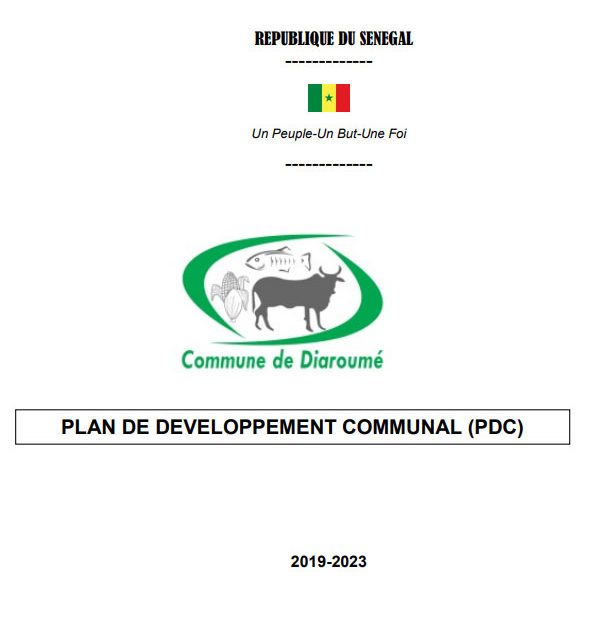 REPUBLIQUE DU SENEGAL

-------------

Un Peuple-Un But-Une Foi

-------------

Commune de Diaroumé

PLAN DE DEVELOPPEMENT COMMUNAL (PDC)

2019-2023